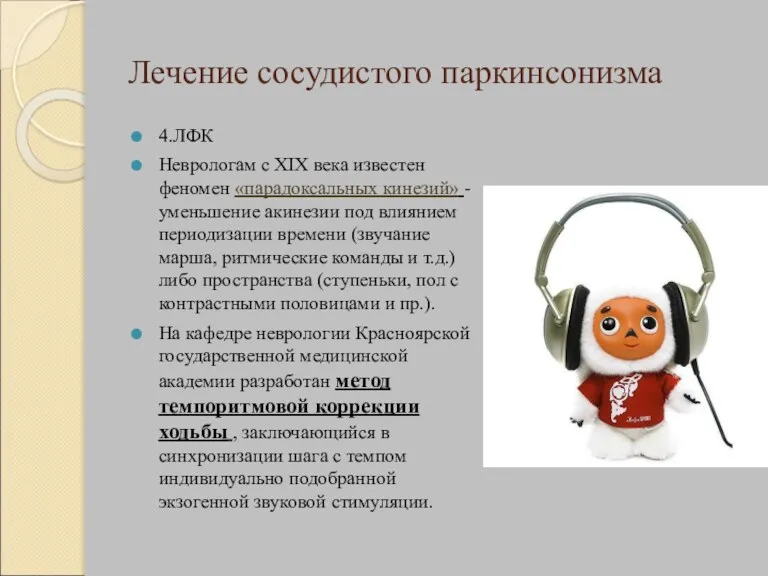 Лечение сосудистого паркинсонизма

4.ЛФК

Неврологам с XIX века известен феномен «парадоксальных кинезий» - уменьшение акинезии под влиянием периодизации времени (звучание марша, ритмические команды и т.д.) либо пространства (ступеньки, пол с контрастными половицами и пр.).

На кафедре неврологии Красноярской государственной медицинской академии разработан метод темпоритмовой коррекции ходьбы , заключающийся в синхронизации шага с темпом индивидуально подобранной экзогенной звуковой стимуляции.